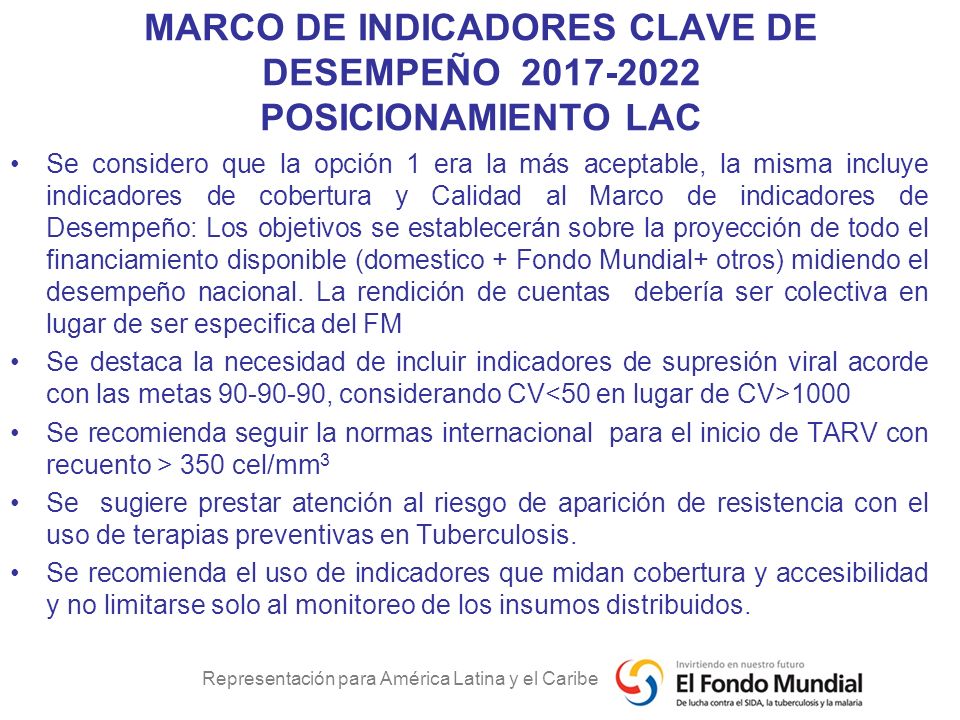 MARCO DE INDICADORES CLAVE DE DESEMPEÑO 2017-2022
POSICIONAMIENTO LAC

• Se considero que la opción 1 era la más aceptable, la misma incluye indicadores de cobertura y Calidad al Marco de indicadores de Desempeño: Los objetivos se establecerán sobre la proyección de todo el financiamiento disponible (domestico + Fondo Mundial+ otros) midiendo el desempeño nacional. La rendición de cuentas debería ser colectiva en lugar de ser especifica del FM

• Se destaca la necesidad de incluir indicadores de supresión viral acorde con las metas 90-90-90, considerando CV<50 en lugar de CV>1000

• Se recomienda seguir la normas internacional para el inicio de TARV con recuento > 350 cel/mm$^3$

• Se sugiere prestar atención al riesgo de aparición de resistencia con el uso de terapias preventivas en Tuberculosis.

• Se recomienda el uso de indicadores que midan cobertura y accesibilidad y no limitarse solo al monitoreo de los insumos distribuidos.

Representación para América Latina y el Caribe

Invirtiendo en nuestro futuro
El Fondo Mundial
De lucha contra el SIDA, la tuberculosis y la malaria